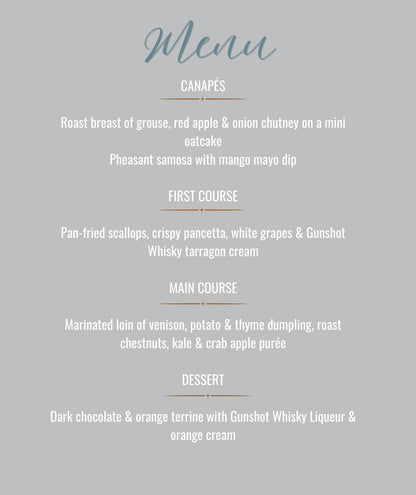 Menu

CANAPÉS

Roast breast of grouse, red apple & onion chutney on a mini oatcake
Pheasant samosa with mango mayo dip

FIRST COURSE

Pan-fried scallops, crispy pancetta, white grapes & Gunshot Whisky tarragon cream

MAIN COURSE

Marinated loin of venison, potato & thyme dumpling, roast chestnuts, kale & crab apple purée

DESSERT

Dark chocolate & orange terrine with Gunshot Whisky Liqueur & orange cream